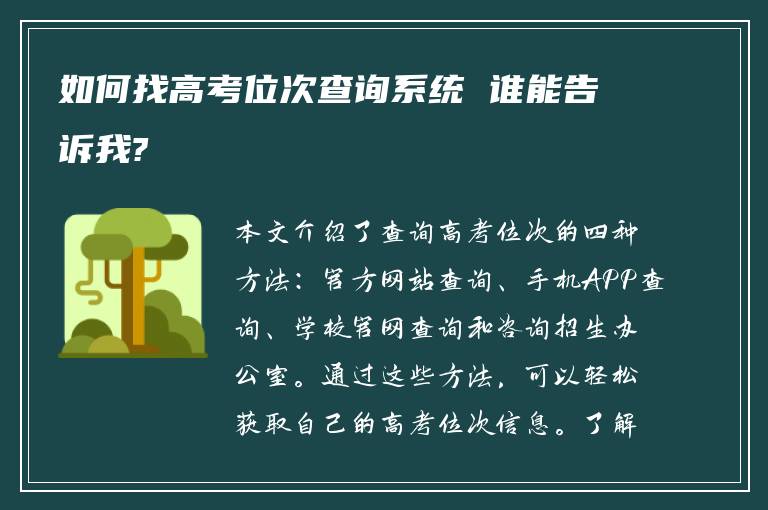 如何找高考位次查询系统 谁能告诉我?

本文介绍了查询高考位次的四种方法：官方网站查询、手机APP查询、学校官网查询和咨询招生办公室。通过这些方法，可以轻松获取自己的高考位次信息。了解